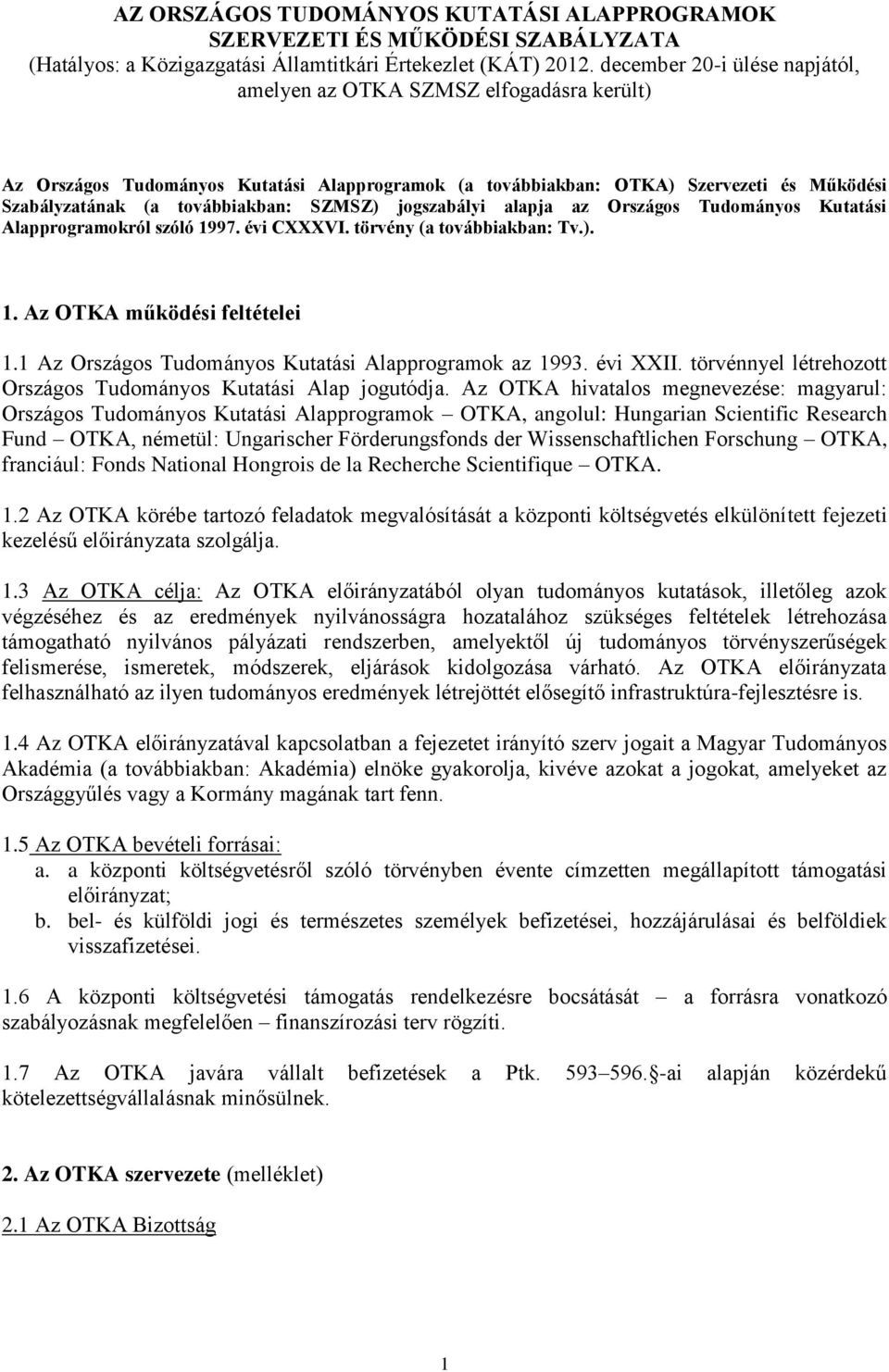 AZ ORSZÁGOS TUDOMÁNYOS KUTATÁSI ALAPPROGRAMOK SZERVEZETI ÉS MŰKÖDÉSI SZABÁLYZATA
(Hatályos: a Közigazgatási Államtitkári Értekezlet (KÁT) 2012. december 20-i ülése napjától, amelyen az OTKA SZMSZ elfogadásra került)

Az Országos Tudományos Kutatási Alapprogramok (a továbbiakban: OTKA) Szervezeti és Működési Szabályzatának (a továbbiakban: SZMSZ) jogszabályi alapja az Országos Tudományos Kutatási Alapprogramokról szóló 1997. évi CXXXVI. törvény (a továbbiakban: Tv.).

1. Az OTKA működési feltételei

1.1 Az Országos Tudományos Kutatási Alapprogramok az 1993. évi XXII. törvénnyel létrehozott Országos Tudományos Kutatási Alap jogutódja. Az OTKA hivatalos megnevezése: magyarul: Országos Tudományos Kutatási Alapprogramok – OTKA, angolul: Hungarian Scientific Research Fund – OTKA, németül: Ungarischer Förderungsfonds der Wissenschaftlichen Forschung – OTKA, franciául: Fonds National Hongrois de la Recherche Scientifique – OTKA.

1.2 Az OTKA körébe tartozó feladatok megvalósítását a központi költségvetés elkülönített fejezeti kezelésű előirányzata szolgálja.

1.3 Az OTKA célja: Az OTKA előirányzatából olyan tudományos kutatások, illetőleg azok végzéséhez és az eredmények nyilvánosságra hozatalához szükséges feltételek létrehozása támogatható nyilvános pályázati rendszerben, amelyektől új tudományos törvényszerűségek felismerése, ismeretek, módszerek, eljárások kidolgozása várható. Az OTKA előirányzata felhasználható az ilyen tudományos eredmények létrejöttét elősegítő infrastruktúra-fejlesztésre is.

1.4 Az OTKA előirányzatával kapcsolatban a fejezetet irányító szerv jogait a Magyar Tudományos Akadémia (a továbbiakban: Akadémia) elnöke gyakorolja, kivéve azokat a jogokat, amelyeket az Országgyűlés vagy a Kormány magának tart fenn.

1.5 Az OTKA bevételi forrásai:
a. a központi költségvetésről szóló törvényben évente címzetten megállapított támogatási előirányzat;
b. bel- és külföldi jogi és természetes személyek befizetései, hozzájárulásai és belföldiek visszafizetései.

1.6 A központi költségvetési támogatás rendelkezésre bocsátását – a forrásra vonatkozó szabályozásnak megfelelően – finanszírozási terv rögzíti.

1.7 Az OTKA javára vállalt befizetések a Ptk. 593–596. -ai alapján közérdekű kötelezettségvállalásnak minősülnek.

2. Az OTKA szervezete (melléklet)

2.1 Az OTKA Bizottság

1